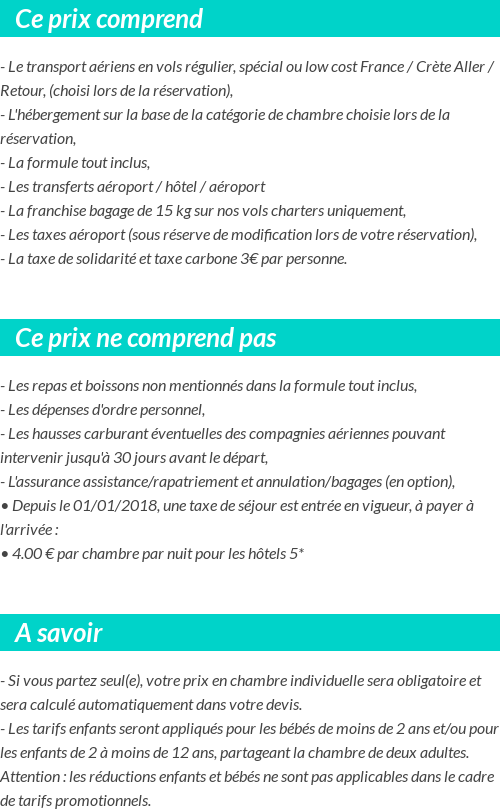 Ce prix comprend

- Le transport aériens en vols régulier, spécial ou low cost France / Crète Aller / Retour, (choisi lors de la réservation),
- L'hébergement sur la base de la catégorie de chambre choisie lors de la réservation,
- La formule tout inclus,
- Les transferts aéroport / hôtel / aéroport
- La franchise bagage de 15 kg sur nos vols charters uniquement,
- Les taxes aéroport (sous réserve de modification lors de votre réservation),
- La taxe de solidarité et taxe carbone 3€ par personne.

Ce prix ne comprend pas

- Les repas et boissons non mentionnés dans la formule tout inclus,
- Les dépenses d'ordre personnel,
- Les hausses carburant éventuelles des compagnies aériennes pouvant intervenir jusqu'à 30 jours avant le départ,
- L'assurance assistance/rapatriement et annulation/bagages (en option),
• Depuis le 01/01/2018, une taxe de séjour est entrée en vigueur, à payer à l'arrivée :
• 4.00 € par chambre par nuit pour les hôtels 5*

A savoir

- Si vous partez seul(e), votre prix en chambre individuelle sera obligatoire et sera calculé automatiquement dans votre devis.
- Les tarifs enfants seront appliqués pour les bébés de moins de 2 ans et/ou pour les enfants de 2 à moins de 12 ans, partageant la chambre de deux adultes. Attention : les réductions enfants et bébés ne sont pas applicables dans le cadre de tarifs promotionnels.